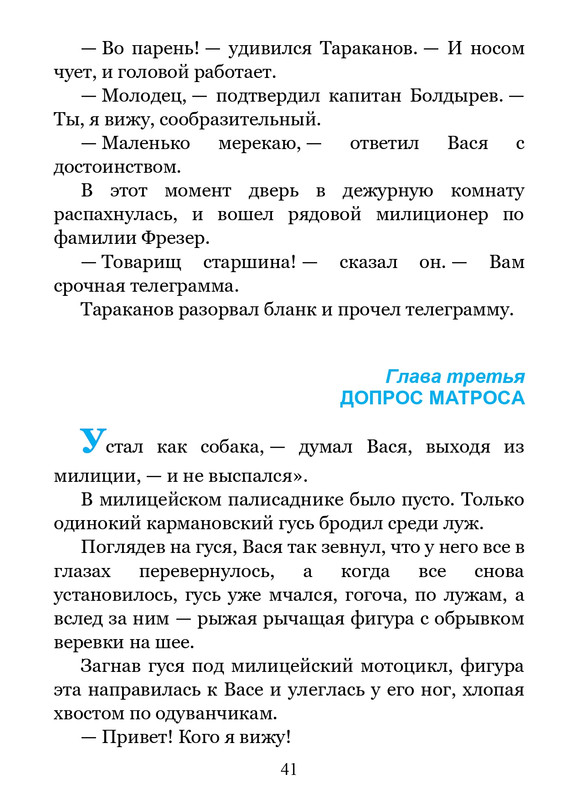 — Во парень! — удивился Тараканов. — И носом чует, и головой работает.

— Молодец, — подтвердил капитан Болдырев. — Ты, я вижу, сообразительный.

— Маленько мерекаю, — ответил Вася с достоинством.

В этот момент дверь в дежурную комнату распахнулась, и вошел рядовой милиционер по фамилии Фрезер.

— Товарищ старшина! — сказал он. — Вам срочная телеграмма.

Тараканов разорвал бланк и прочел телеграмму.

Глава третья
ДОПРОС МАТРОСА

Устал как собака, — думал Вася, выходя из милиции, — и не выспался».

В милицейском палисаднике было пусто. Только одинокий кармановский гусь бродил среди луж.

Поглядев на гуся, Вася так зевнул, что у него все в глазах перевернулось, а когда все снова установилось, гусь уже мчался, гогоча, по лужам, а вслед за ним — рыжая рычащая фигура с обрывком веревки на шее.

Загнав гуся под милицейский мотоцикл, фигура эта направилась к Васе и улеглась у его ног, хлопая хвостом по одуванчикам.

— Привет! Кого я вижу!

41